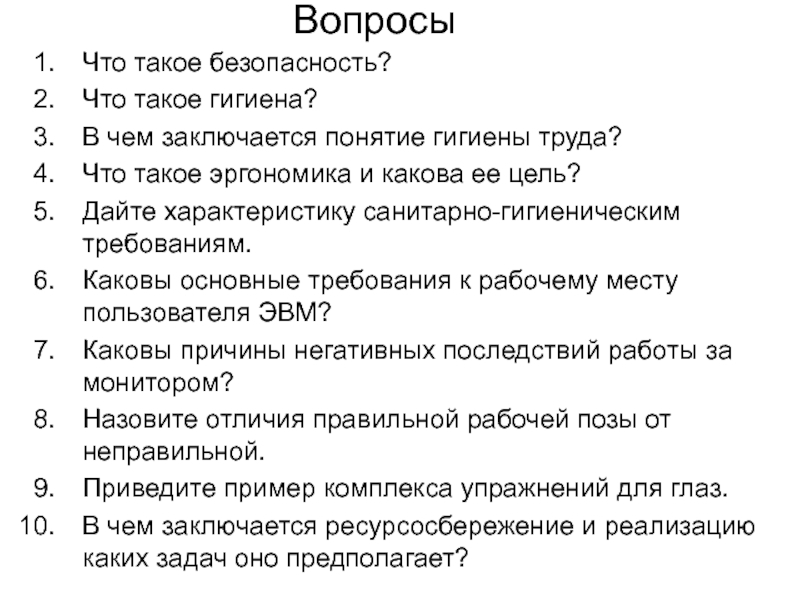 Вопросы

1. Что такое безопасность?
2. Что такое гигиена?
3. В чем заключается понятие гигиены труда?
4. Что такое эргономика и какова ее цель?
5. Дайте характеристику санитарно-гигиеническим требованиям.
6. Каковы основные требования к рабочему месту пользователя ЭВМ?
7. Каковы причины негативных последствий работы за монитором?
8. Назовите отличия правильной рабочей позы от неправильной.
9. Приведите пример комплекса упражнений для глаз.
10. В чем заключается ресурсосбережение и реализацию каких задач оно предполагает?